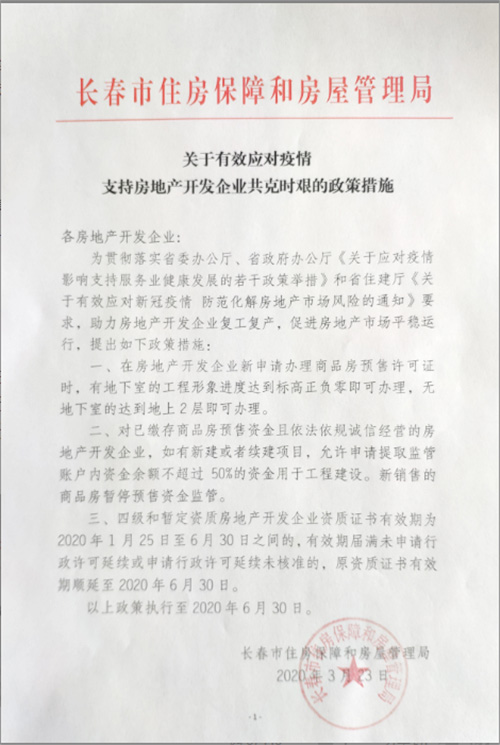 长春市住房保障和房屋管理局

关于有效应对疫情
支持房地产开发企业共克时艰的政策措施

各房地产开发企业：

为贯彻落实省委办公厅、省政府办公厅《关于应对疫情影响支持服务业健康发展的若干政策举措》和省住建厅《关于有效应对新冠疫情 防范化解房地产市场风险的通知》要求，助力房地产开发企业复工复产，促进房地产市场平稳运行，提出如下政策措施：

一、在房地产开发企业新申请办理商品房预售许可证时，有地下室的工程形象进度达到标高正负零即可办理，无地下室的达到地上2层即可办理。

二、对已缴存商品房预售资金且依法依规诚信经营的房地产开发企业，如有新建或者续建项目，允许申请提取监管账户内资金余额不超过50%的资金用于工程建设。新销售的商品房暂停预售资金监管。

三、四级和暂定资质房地产开发企业资质证书有效期为2020年1月25日至6月30日之间的，有效期届满未申请行政许可延续或申请行政许可延续未核准的，原资质证书有效期顺延至2020年6月30日。

以上政策执行至2020年6月30日。

长春市住房保障和房屋管理局
2020年3月23日

长春市住房保障和房屋管理局

-1-